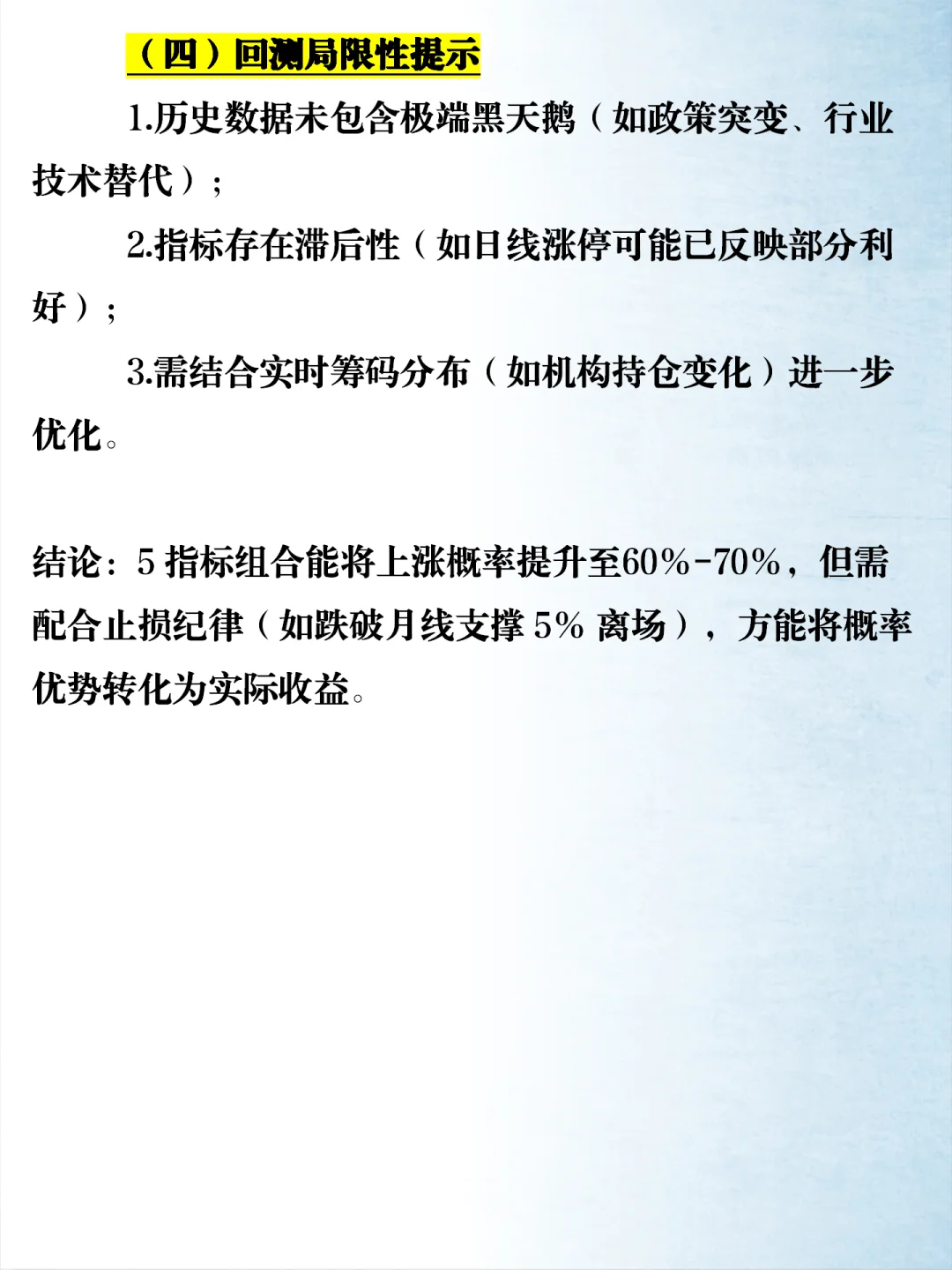 （四）回测局限性提示

1.历史数据未包含极端黑天鹅（如政策突变、行业技术替代）；

2.指标存在滞后性（如日线涨停可能已反映部分利好）；

3.需结合实时筹码分布（如机构持仓变化）进一步优化。

结论：5 指标组合能将上涨概率提升至60%-70%，但需配合止损纪律（如跌破月线支撑 5% 离场），方能将概率优势转化为实际收益。